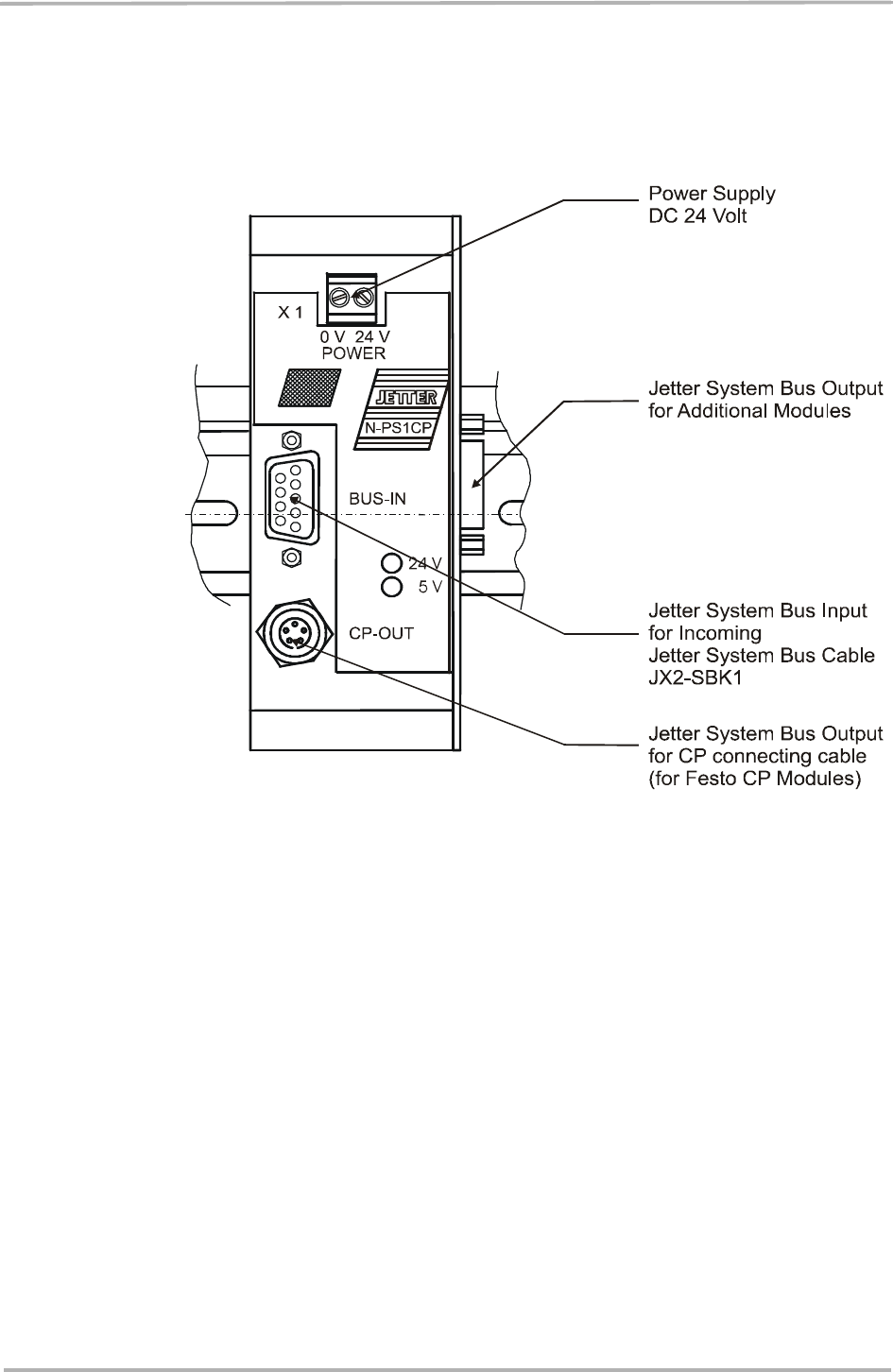 Power Supply
DC 24 Volt

X 1
0 V 24 V
POWER

JETTER
N-PS1CP

Jetter System Bus Output
for Additional Modules

BUS-IN

24 V
5 V

CP-OUT

Jetter System Bus Input
for Incoming
Jetter System Bus Cable
JX2-SBK1

Jetter System Bus Output
for CP connecting cable
(for Festo CP Modules)